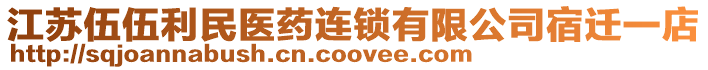 江苏伍伍利民医药连锁有限公司宿迁一店
http://sqjoannabush.cn.coovee.com